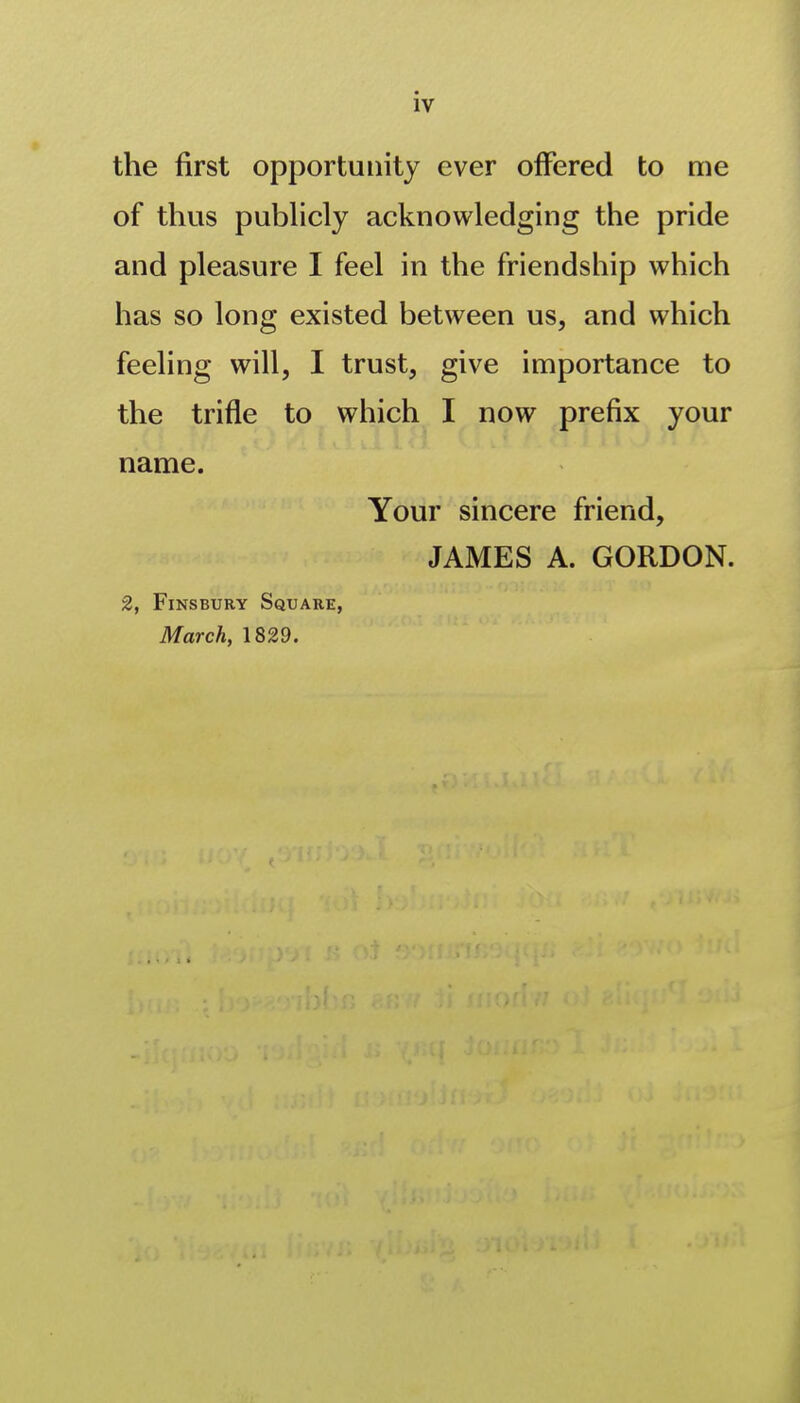 iv

the first opportunity ever offered to me of thus publicly acknowledging the pride and pleasure I feel in the friendship which has so long existed between us, and which feeling will, I trust, give importance to the trifle to which I now prefix your name.

Your sincere friend,
JAMES A. GORDON.

2, Finsbury Square,
March, 1829.